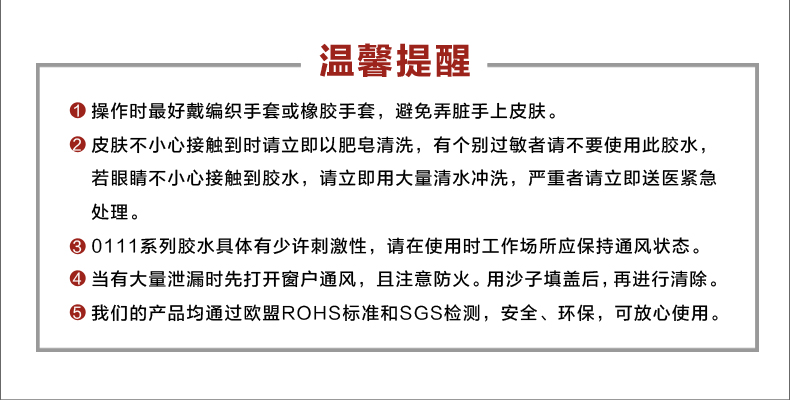 温馨提醒

❶ 操作时最好戴编织手套或橡胶手套，避免弄脏手上皮肤。

❷ 皮肤不小心接触到时请立即以肥皂清洗，有个别过敏者请不要使用此胶水，若眼睛不小心接触到胶水，请立即用大量清水冲洗，严重者请立即送医紧急处理。

❸ 0111系列胶水具体有少许刺激性，请在使用时工作场所应保持通风状态。

❹ 当有大量泄漏时先打开窗户通风，且注意防火。用沙子填盖后，再进行清除。

❺ 我们的产品均通过欧盟ROHS标准和SGS检测，安全、环保，可放心使用。